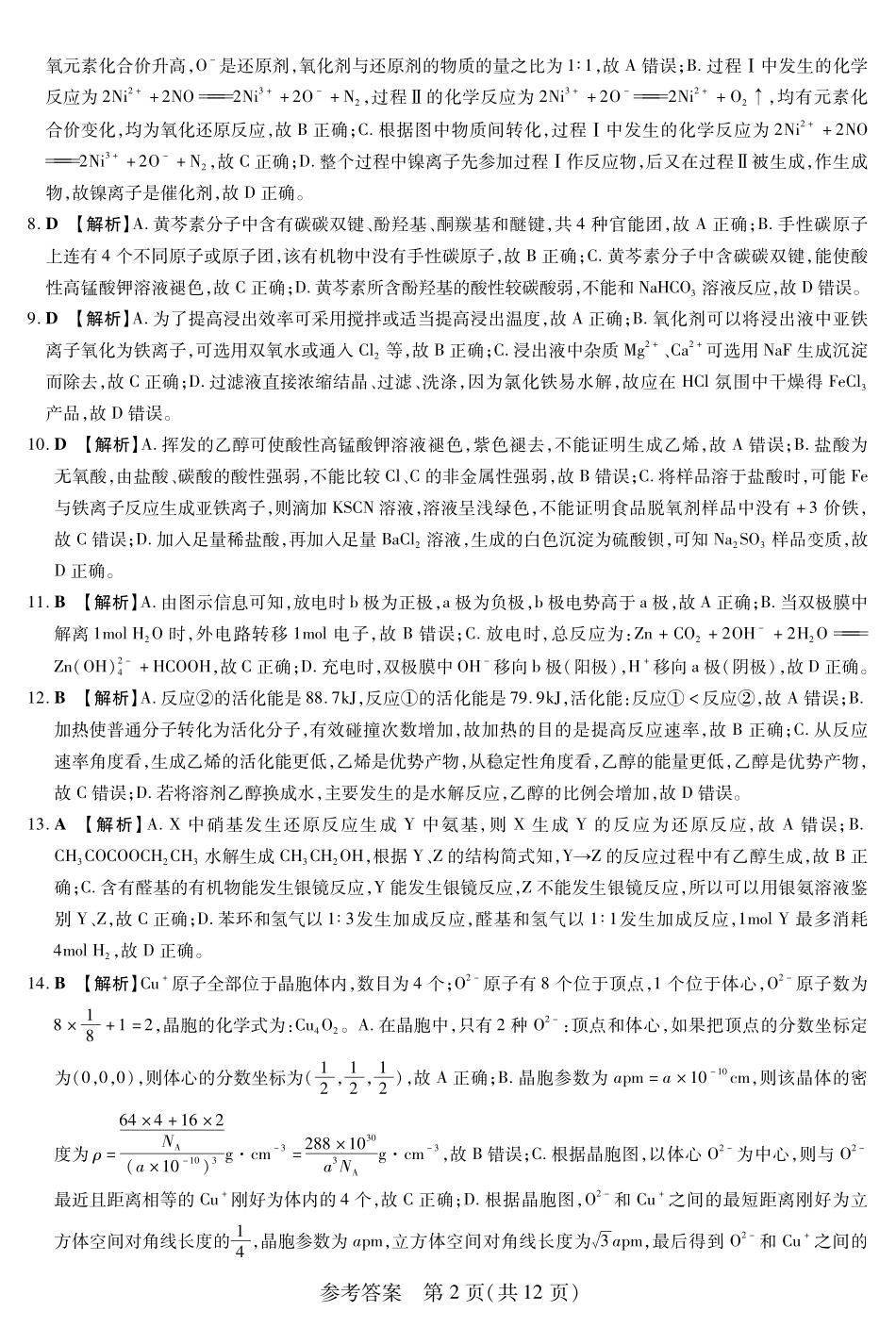 氧元素化合价升高，$O^-$是还原剂，氧化剂与还原剂的物质的量之比为1∶1，故A错误；B. 过程Ⅰ中发生的化学反应为$2Ni^{2+}+2NO=2Ni^{3+}+2O^-+N_2$，过程Ⅱ的化学反应为$2Ni^{3+}+2O^-=2Ni^{2+}+O_2\uparrow$，均有元素化合价变化，均为氧化还原反应，故B正确；C. 根据图中物质间转化，过程Ⅰ中发生的化学反应为$2Ni^{2+}+2NO=2Ni^{3+}+2O^-+N_2$，故C正确；D. 整个过程中镍离子先参加过程Ⅰ作反应物，后又在过程Ⅱ被生成，作生成物，故镍离子是催化剂，故D正确。

8. D 【解析】A. 黄芩素分子中含有碳碳双键、酚羟基、酮羰基和醚键，共4种官能团，故A正确；B. 手性碳原子上连有4个不同原子或原子团，该有机物中没有手性碳原子，故B正确；C. 黄芩素分子中含碳碳双键，能使酸性高锰酸钾溶液褪色，故C正确；D. 黄芩素所含酚羟基的酸性较碳酸弱，不能和$NaHCO_3$溶液反应，故D错误。

9. D 【解析】A. 为了提高浸出效率可采用搅拌或适当提高浸出温度，故A正确；B. 氧化剂可以将浸出液中亚铁离子氧化为铁离子，可选用双氧水或通入$Cl_2$等，故B正确；C. 浸出液中杂质$Mg^{2+}$、$Ca^{2+}$可选用NaF生成沉淀而除去，故C正确；D. 过滤液直接浓缩结晶、过滤、洗涤，因为氯化铁易水解，故应在HCl氛围中干燥得$FeCl_3$产品，故D错误。

10. D 【解析】A. 挥发的乙醇可使酸性高锰酸钾溶液褪色，紫色褪去，不能证明生成乙烯，故A错误；B. 盐酸为无氧酸，由盐酸、碳酸的酸性强弱，不能比较Cl、C的非金属性强弱，故B错误；C. 将样品溶于盐酸时，可能Fe与铁离子反应生成亚铁离子，则滴加KSCN溶液，溶液呈浅绿色，不能证明食品脱氧剂样品中没有+3价铁，故C错误；D. 加入足量稀盐酸，再加入足量$BaCl_2$溶液，生成的白色沉淀为硫酸钡，可知$Na_2SO_3$样品变质，故D正确。

11. B 【解析】A. 由图示信息可知，放电时b极为正极，a极为负极，b极电势高于a极，故A正确；B. 当双极膜中解离1mol $H_2O$时，外电路转移1mol电子，故B错误；C. 放电时，总反应为：$Zn+CO_2+2OH^-+2H_2O=Zn(OH)_4^{2-}+HCOOH$，故C正确；D. 充电时，双极膜中$OH^-$移向b极（阳极），$H^+$移向a极（阴极），故D正确。

12. B 【解析】A. 反应②的活化能是88.7kJ，反应①的活化能是79.9kJ，活化能：反应①<反应②，故A错误；B. 加热使普通分子转化为活化分子，有效碰撞次数增加，故加热的目的是提高反应速率，故B正确；C. 从反应速率角度看，生成乙烯的活化能更低，乙烯是优势产物，从稳定性角度看，乙醇的能量更低，乙醇是优势产物，故C错误；D. 若将溶剂乙醇换成水，主要发生的是水解反应，乙醇的比例会增加，故D错误。

13. A 【解析】A. X中硝基发生还原反应生成Y中氨基，则X生成Y的反应为还原反应，故A错误；B. $CH_3COCOOCH_2CH_3$水解生成$CH_3CH_2OH$，根据Y、Z的结构简式知，Y→Z的反应过程中有乙醇生成，故B正确；C. 含有醛基的有机物能发生银镜反应，Y能发生银镜反应，Z不能发生银镜反应，所以可以用银氨溶液鉴别Y、Z，故C正确；D. 苯环和氢气以1∶3发生加成反应，醛基和氢气以1∶1发生加成反应，1mol Y最多消耗4mol $H_2$，故D正确。

14. B 【解析】$Cu^+$原子全部位于晶胞体内，数目为4个；$O^{2-}$原子有8个位于顶点，1个位于体心，$O^{2-}$原子数为$8\times\frac{1}{8}+1=2$，晶胞的化学式为：$Cu_4O_2$。A. 在晶胞中，只有2种$O^{2-}$：顶点和体心，如果把顶点的分数坐标定为(0,0,0)，则体心的分数坐标为$(\frac{1}{2},\frac{1}{2},\frac{1}{2})$，故A正确；B. 晶胞参数为$a$pm$=a\times10^{-10}$cm，则该晶体的密度为$\rho=\frac{\frac{64\times4+16\times2}{N_A}}{(a\times10^{-10})^3}g\cdot cm^{-3}=\frac{288\times10^{30}}{a^3N_A}g\cdot cm^{-3}$，故B错误；C. 根据晶胞图，以体心$O^{2-}$为中心，则与$O^{2-}$最近且距离相等的$Cu^+$刚好为体内的4个，故C正确；D. 根据晶胞图，$O^{2-}$和$Cu^+$之间的最短距离刚好为立方体空间对角线长度的$\frac{1}{4}$，晶胞参数为$a$pm，立方体空间对角线长度为$\sqrt{3}a$pm，最后得到$O^{2-}$和$Cu^+$之间的

参考答案 第2页(共12页)